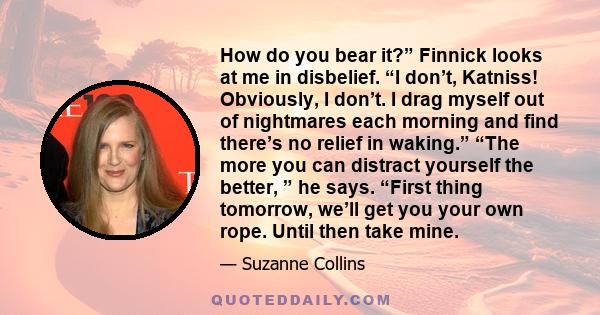 How do you bear it?” Finnick looks at me in disbelief. “I don’t, Katniss! Obviously, I don’t. I drag myself out of nightmares each morning and find there’s no relief in waking.” “The more you can distract yourself the better, ” he says. “First thing tomorrow, we’ll get you your own rope. Until then take mine.

— Suzanne Collins

QUOTEDDAILY.COM